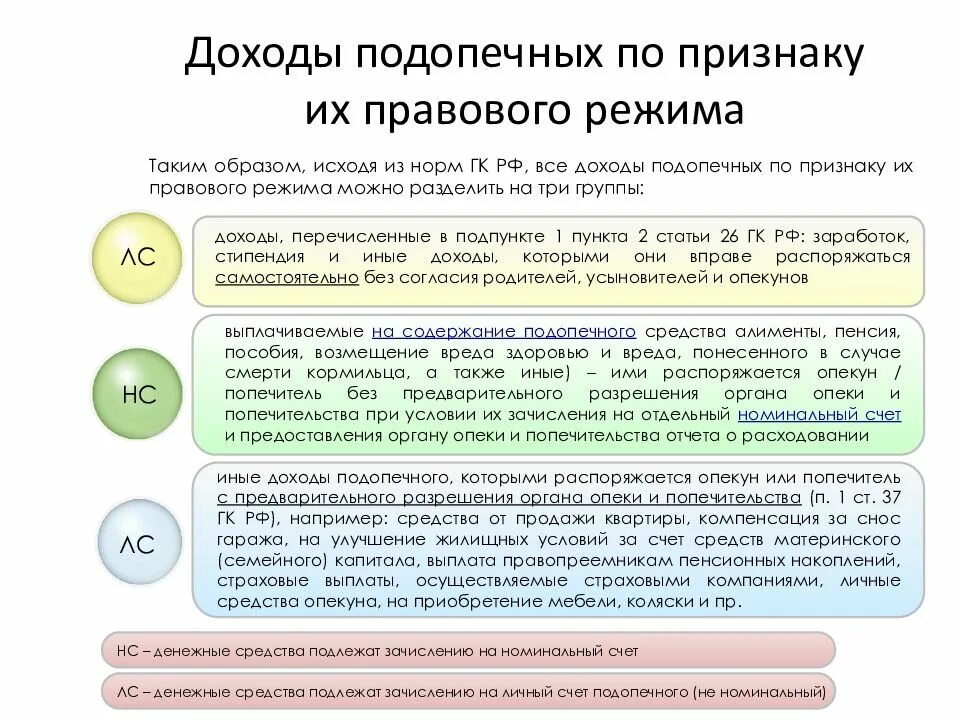 Доходы подопечных по признаку их правового режима

Таким образом, исходя из норм ГК РФ, все доходы подопечных по признаку их правового режима можно разделить на три группы:

ЛС

доходы, перечисленные в подпункте 1 пункта 2 статьи 26 ГК РФ: заработок, стипендия и иные доходы, которыми они вправе распоряжаться самостоятельно без согласия родителей, усыновителей и опекунов

НС

выплачиваемые на содержание подопечного средства алименты, пенсия, пособия, возмещение вреда здоровью и вреда, понесенного в случае смерти кормильца, а также иные) – ими распоряжается опекун / попечитель без предварительного разрешения органа опеки и попечительства при условии их зачисления на отдельный номинальный счет и предоставления органу опеки и попечительства отчета о расходовании

ЛС

иные доходы подопечного, которыми распоряжается опекун или попечитель с предварительного разрешения органа опеки и попечительства (п. 1 ст. 37 ГК РФ), например: средства от продажи квартиры, компенсация за снос гаража, на улучшение жилищных условий за счет средств материнского (семейного) капитала, выплата правопреемникам пенсионных накоплений, страховые выплаты, осуществляемые страховыми компаниями, личные средства опекуна, на приобретение мебели, коляски и пр.

НС – денежные средства подлежат зачислению на номинальный счет

ЛС – денежные средства подлежат зачислению на личный счет подопечного (не номинальный)